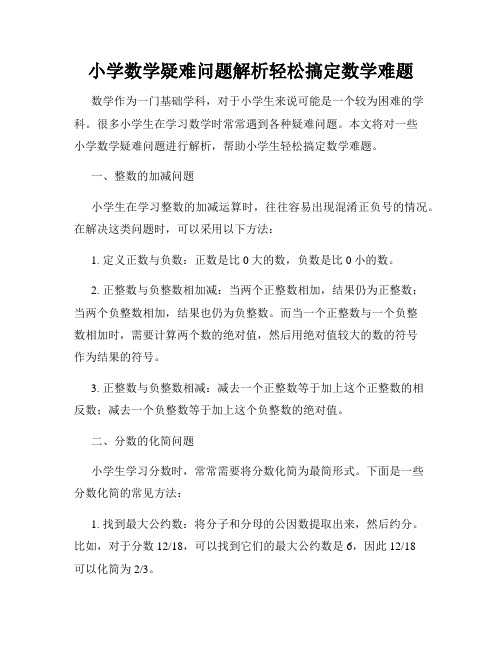 小学数学疑难问题解析轻松搞定数学难题

数学作为一门基础学科，对于小学生来说可能是一个较为困难的学科。很多小学生在学习数学时常常遇到各种疑难问题。本文将对一些小学数学疑难问题进行解析，帮助小学生轻松搞定数学难题。

一、整数的加减问题

小学生在学习整数的加减运算时，往往容易出现混淆正负号的情况。在解决这类问题时，可以采用以下方法：

1. 定义正数与负数：正数是比 0 大的数，负数是比 0 小的数。

2. 正整数与负整数相加减：当两个正整数相加，结果仍为正整数；当两个负整数相加，结果也仍为负整数。而当一个正整数与一个负整数相加时，需要计算两个数的绝对值，然后用绝对值较大的数的符号作为结果的符号。

3. 正整数与负整数相减：减去一个正整数等于加上这个正整数的相反数；减去一个负整数等于加上这个负整数的绝对值。

二、分数的化简问题

小学生学习分数时，常常需要将分数化简为最简形式。下面是一些分数化简的常见方法：

1. 找到最大公约数：将分子和分母的公因数提取出来，然后约分。比如，对于分数 12/18，可以找到它们的最大公约数是 6，因此 12/18 可以化简为 2/3。